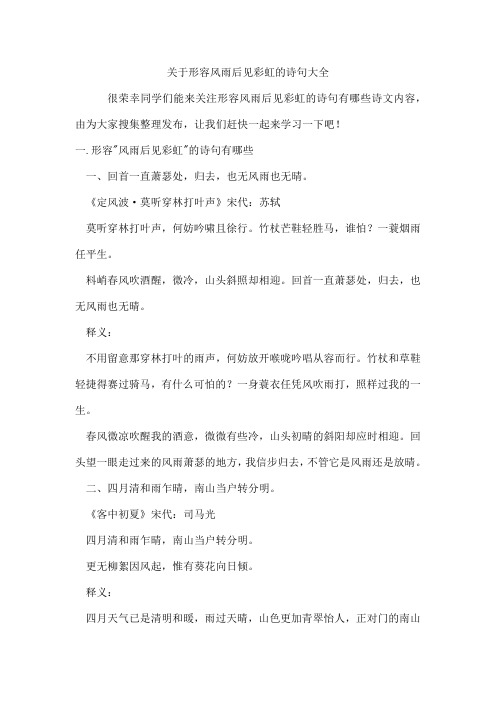 关于形容风雨后见彩虹的诗句大全

很荣幸同学们能来关注形容风雨后见彩虹的诗句有哪些诗文内容，由为大家搜集整理发布，让我们赶快一起来学习一下吧！

一.形容"风雨后见彩虹"的诗句有哪些

一、回首一直萧瑟处，归去，也无风雨也无晴。

《定风波·莫听穿林打叶声》宋代：苏轼

莫听穿林打叶声，何妨吟啸且徐行。竹杖芒鞋轻胜马，谁怕？一蓑烟雨任平生。

料峭春风吹酒醒，微冷，山头斜照却相迎。回首一直萧瑟处，归去，也无风雨也无晴。

释义：

不用留意那穿林打叶的雨声，何妨放开喉咙吟唱从容而行。竹杖和草鞋轻捷得赛过骑马，有什么可怕的？一身蓑衣任凭风吹雨打，照样过我的一生。

春风微凉吹醒我的酒意，微微有些冷，山头初晴的斜阳却应时相迎。回头望一眼走过来的风雨萧瑟的地方，我信步归去，不管它是风雨还是放晴。

二、四月清和雨乍晴，南山当户转分明。

《客中初夏》宋代：司马光

四月清和雨乍晴，南山当户转分明。

更无柳絮因风起，惟有葵花向日倾。

释义：

四月天气已是清明和暖，雨过天晴，山色更加青翠怡人，正对门的南山